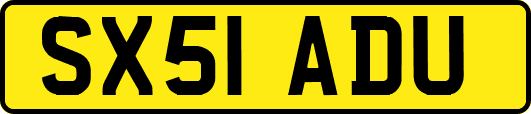 SX51 ADU